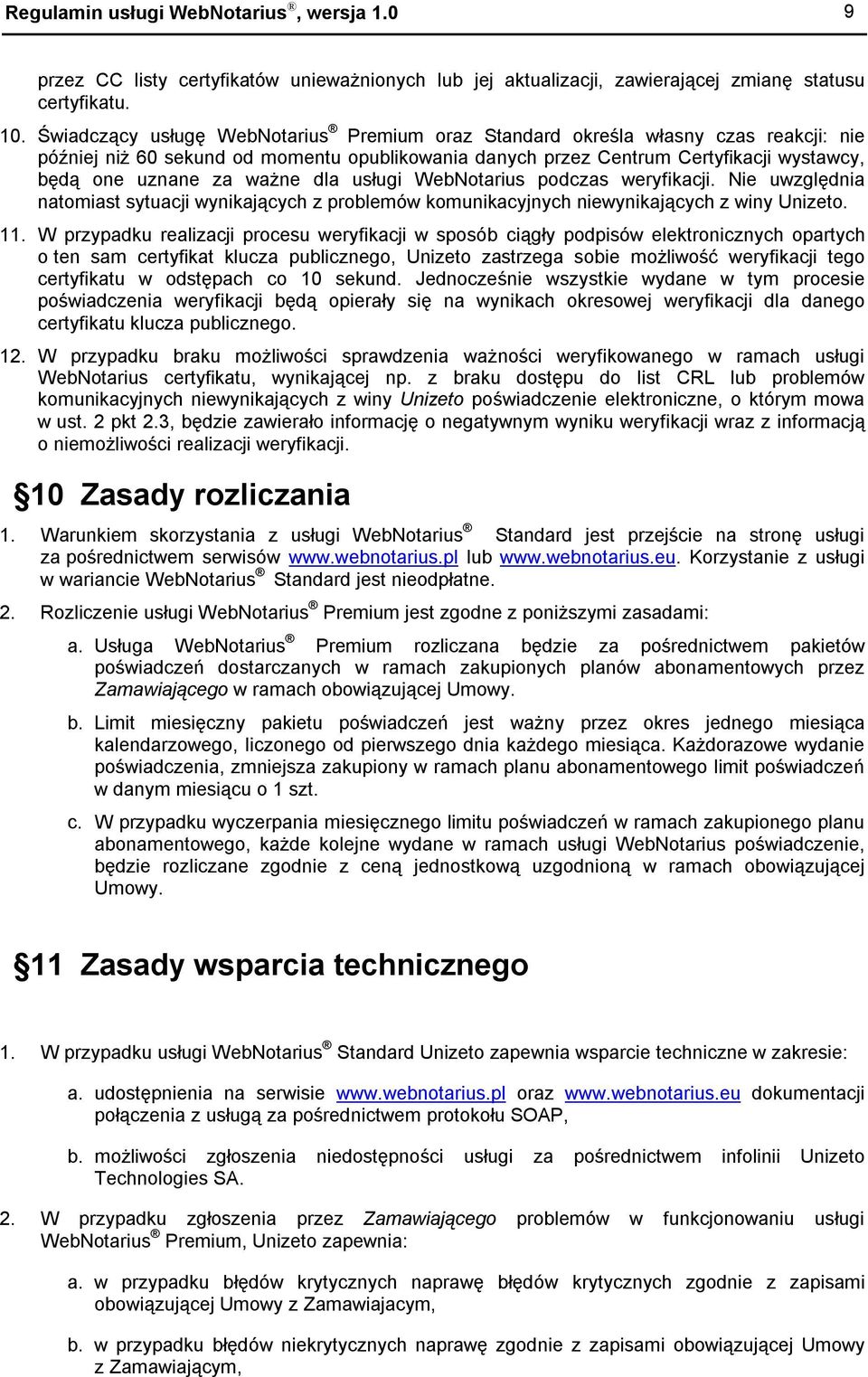 Regulamin usługi WebNotarius®, wersja 1.0 9

przez CC listy certyfikatów unieważnionych lub jej aktualizacji, zawierającej zmianę statusu certyfikatu.

10. Świadczący usługę WebNotarius® Premium oraz Standard określa własny czas reakcji: nie później niż 60 sekund od momentu opublikowania danych przez Centrum Certyfikacji wystawcy, będą one uznane za ważne dla usługi WebNotarius podczas weryfikacji. Nie uwzględnia natomiast sytuacji wynikających z problemów komunikacyjnych niewynikających z winy Unizeto.

11. W przypadku realizacji procesu weryfikacji w sposób ciągły podpisów elektronicznych opartych o ten sam certyfikat klucza publicznego, Unizeto zastrzega sobie możliwość weryfikacji tego certyfikatu w odstępach co 10 sekund. Jednocześnie wszystkie wydane w tym procesie poświadczenia weryfikacji będą opierały się na wynikach okresowej weryfikacji dla danego certyfikatu klucza publicznego.

12. W przypadku braku możliwości sprawdzenia ważności weryfikowanego w ramach usługi WebNotarius certyfikatu, wynikającej np. z braku dostępu do list CRL lub problemów komunikacyjnych niewynikających z winy Unizeto poświadczenie elektroniczne, o którym mowa w ust. 2 pkt 2.3, będzie zawierało informację o negatywnym wyniku weryfikacji wraz z informacją o niemożliwości realizacji weryfikacji.

§10 Zasady rozliczania

1. Warunkiem skorzystania z usługi WebNotarius® Standard jest przejście na stronę usługi za pośrednictwem serwisów www.webnotarius.pl lub www.webnotarius.eu. Korzystanie z usługi w wariancie WebNotarius® Standard jest nieodpłatne.

2. Rozliczenie usługi WebNotarius® Premium jest zgodne z poniższymi zasadami:

a. Usługa WebNotarius® Premium rozliczana będzie za pośrednictwem pakietów poświadczeń dostarczanych w ramach zakupionych planów abonamentowych przez Zamawiającego w ramach obowiązującej Umowy.

b. Limit miesięczny pakietu poświadczeń jest ważny przez okres jednego miesiąca kalendarzowego, liczonego od pierwszego dnia każdego miesiąca. Każdorazowe wydanie poświadczenia, zmniejsza zakupiony w ramach planu abonamentowego limit poświadczeń w danym miesiącu o 1 szt.

c. W przypadku wyczerpania miesięcznego limitu poświadczeń w ramach zakupionego planu abonamentowego, każde kolejne wydane w ramach usługi WebNotarius poświadczenie, będzie rozliczane zgodnie z ceną jednostkową uzgodnioną w ramach obowiązującej Umowy.

§11 Zasady wsparcia technicznego

1. W przypadku usługi WebNotarius® Standard Unizeto zapewnia wsparcie techniczne w zakresie:

a. udostępnienia na serwisie www.webnotarius.pl oraz www.webnotarius.eu dokumentacji połączenia z usługą za pośrednictwem protokołu SOAP,

b. możliwości zgłoszenia niedostępności usługi za pośrednictwem infolinii Unizeto Technologies SA.

2. W przypadku zgłoszenia przez Zamawiającego problemów w funkcjonowaniu usługi WebNotarius® Premium, Unizeto zapewnia:

a. w przypadku błędów krytycznych naprawę błędów krytycznych zgodnie z zapisami obowiązującej Umowy z Zamawiajacym,

b. w przypadku błędów niekrytycznych naprawę zgodnie z zapisami obowiązującej Umowy z Zamawiającym,